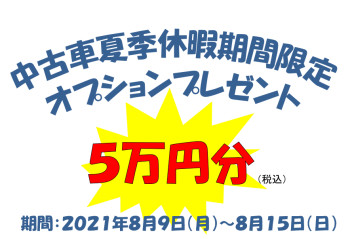 中古車夏季休暇期間限定
オプションプレゼント

5万円分（税込）

期間：2021年8月9日（月）～8月15日（日）